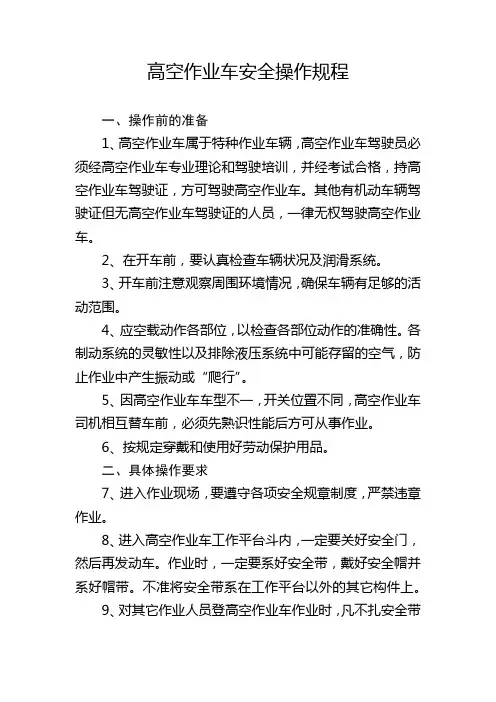 高空作业车安全操作规程

一、操作前的准备

1、高空作业车属于特种作业车辆，高空作业车驾驶员必须经高空作业车专业理论和驾驶培训，并经考试合格，持高空作业车驾驶证，方可驾驶高空作业车。其他有机动车辆驾驶证但无高空作业车驾驶证的人员，一律无权驾驶高空作业车。

2、在开车前，要认真检查车辆状况及润滑系统。

3、开车前注意观察周围环境情况，确保车辆有足够的活动范围。

4、应空载动作各部位，以检查各部位动作的准确性。各制动系统的灵敏性以及排除液压系统中可能存留的空气，防止作业中产生振动或“爬行”。

5、因高空作业车车型不一，开关位置不同，高空作业车司机相互替车前，必须先熟识性能后方可从事作业。

6、按规定穿戴和使用好劳动保护用品。

二、具体操作要求

7、进入作业现场，要遵守各项安全规章制度，严禁违章作业。

8、进入高空作业车工作平台斗内，一定要关好安全门，然后再发动车。作业时，一定要系好安全带，戴好安全帽并系好帽带。不准将安全带系在工作平台以外的其它构件上。

9、对其它作业人员登高空作业车作业时，凡不扎安全带